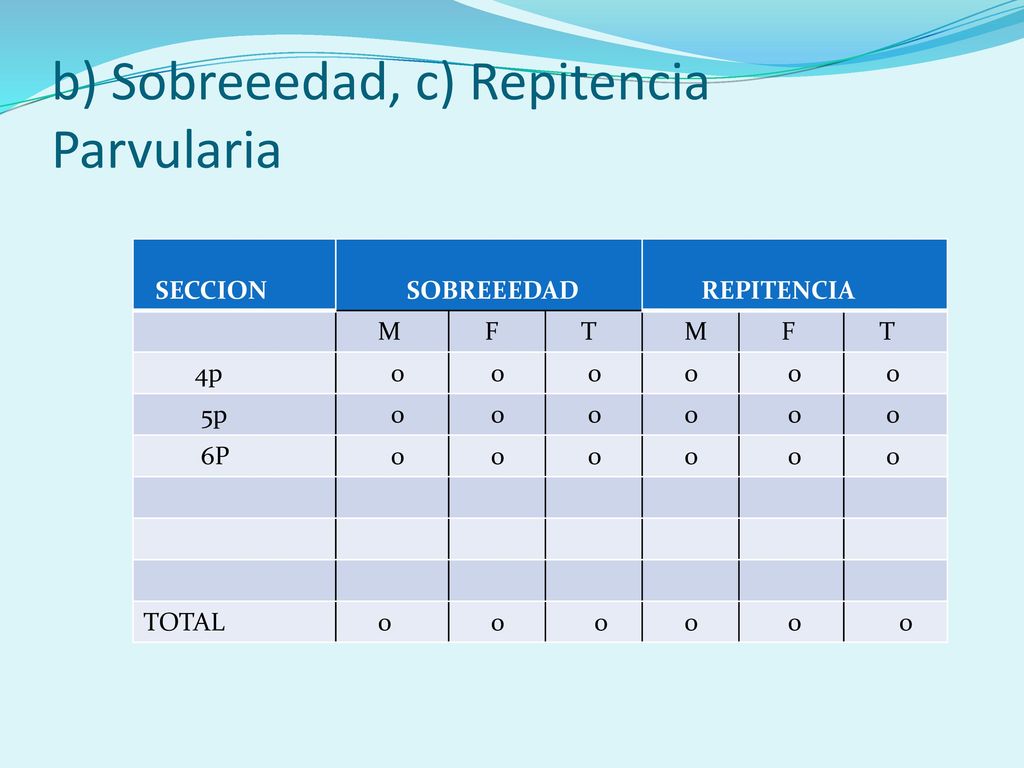 b) Sobreeedad, c) Repitencia Parvularia

| SECCION | SOBREEEDAD | | | REPITENCIA | | |
|---|---|---|---|---|---|---|
| | M | F | T | M | F | T |
| 4p | 0 | 0 | 0 | 0 | 0 | 0 |
| 5p | 0 | 0 | 0 | 0 | 0 | 0 |
| 6P | 0 | 0 | 0 | 0 | 0 | 0 |
| | | | | | | |
| | | | | | | |
| | | | | | | |
| TOTAL | 0 | 0 | 0 | 0 | 0 | 0 |